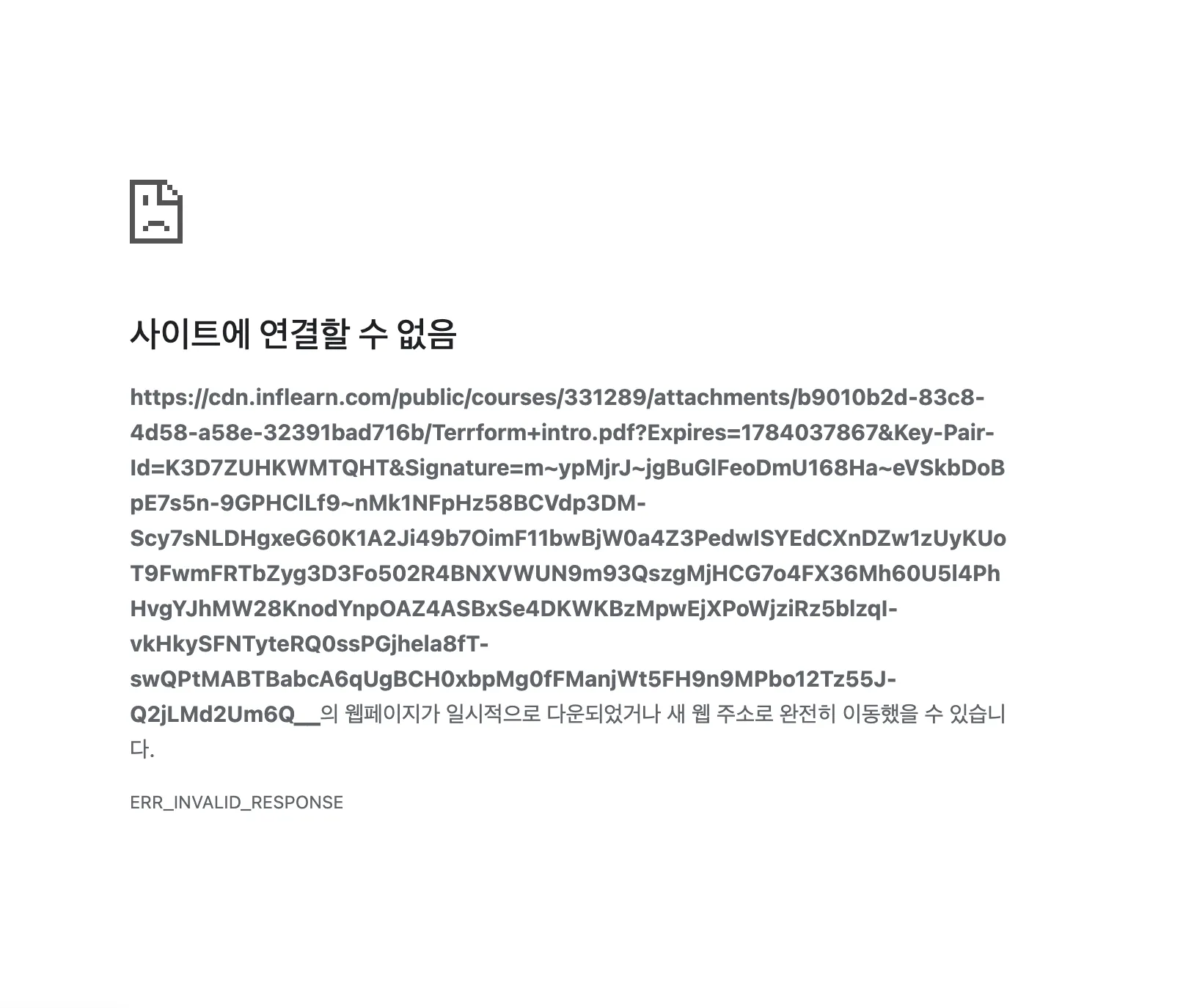 사이트에 연결할 수 없음

https://cdn.inflearn.com/public/courses/331289/attachments/b9010b2d-83c8-4d58-a58e-32391bad716b/Terrform+intro.pdf?Expires=1784037867&Key-Pair-Id=K3D7ZUHKWMTQHT&Signature=m~ypMjrJ~jgBuGlFeoDmU168Ha~eVSkbDoBpE7s5n-9GPHClLf9~nMk1NFpHz58BCVdp3DM-Scy7sNLDHgxeG60K1A2Ji49b7OimF11bwBjW0a4Z3PedwISYEdCXnDZw1zUyKUoT9FwmFRTbZyg3D3Fo502R4BNXVWUN9m93QszgMjHCG7o4FX36Mh60U5l4PhHvgYJhMW28KnodYnpOAZ4ASBxSe4DKWKBzMpwEjXPoWjziRz5blzqI-vkHkySFNTyteRQ0ssPGjhela8fT-swQPtMABTBabcA6qUgBCH0xbpMg0fFManjWt5FH9n9MPbo12Tz55J-Q2jLMd2Um6Q__의 웹페이지가 일시적으로 다운되었거나 새 웹 주소로 완전히 이동했을 수 있습니다.

ERR_INVALID_RESPONSE